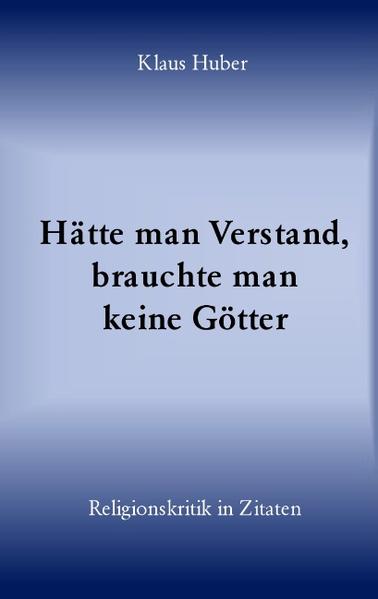 Klaus Huber

Hätte man Verstand, brauchte man keine Götter

Religionskritik in Zitaten